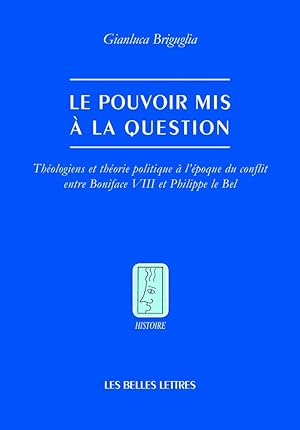 Gianluca Briguglia

LE POUVOIR MIS À LA QUESTION

Théologiens et théorie politique à l'époque du conflit entre Boniface VIII et Philippe le Bel

HISTOIRE

LES BELLES LETTRES